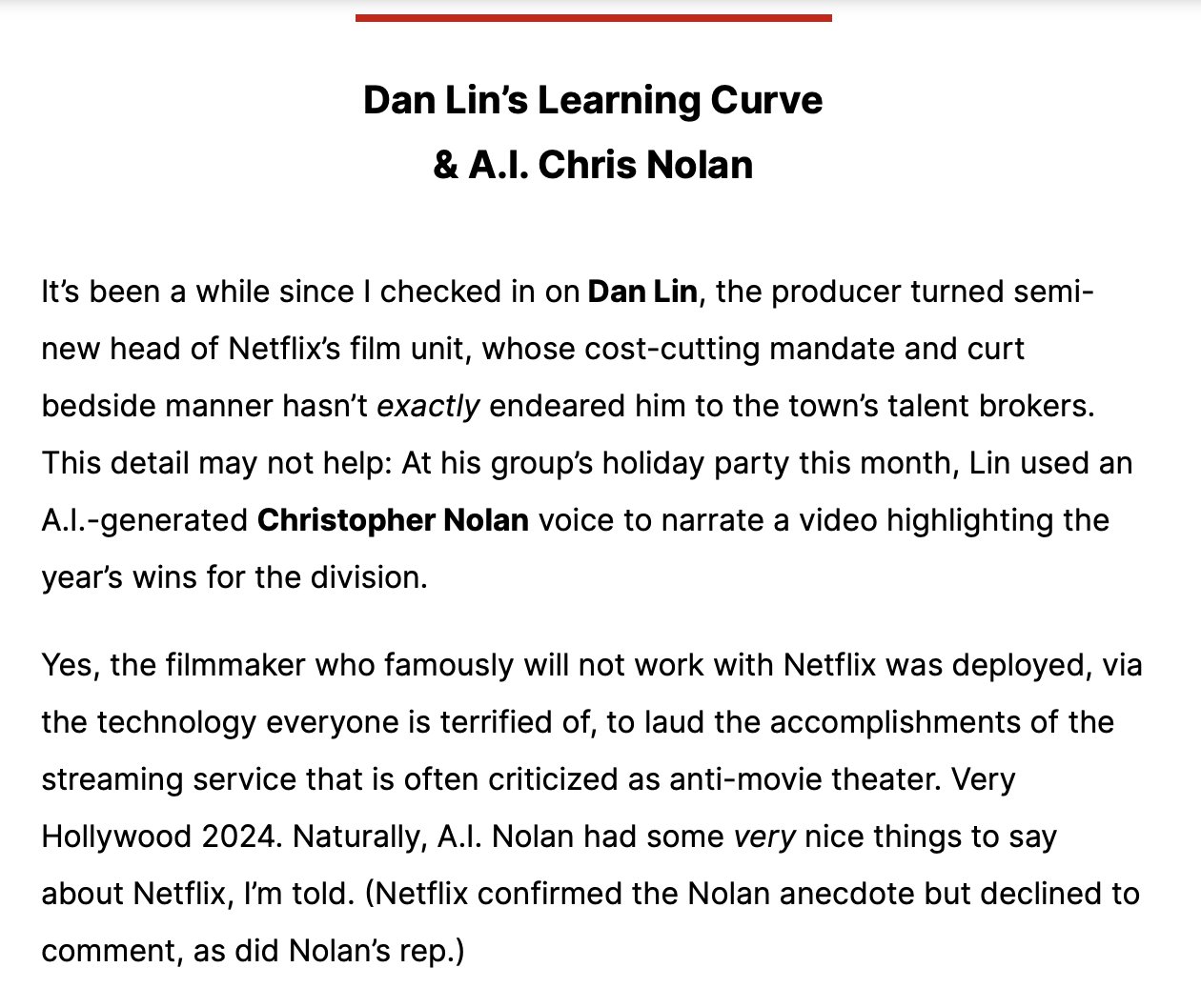 Dan Lin's Learning Curve
& A.I. Chris Nolan

It's been a while since I checked in on Dan Lin, the producer turned semi-new head of Netflix's film unit, whose cost-cutting mandate and curt bedside manner hasn't exactly endeared him to the town's talent brokers. This detail may not help: At his group's holiday party this month, Lin used an A.I.-generated Christopher Nolan voice to narrate a video highlighting the year's wins for the division.

Yes, the filmmaker who famously will not work with Netflix was deployed, via the technology everyone is terrified of, to laud the accomplishments of the streaming service that is often criticized as anti-movie theater. Very Hollywood 2024. Naturally, A.I. Nolan had some very nice things to say about Netflix, I'm told. (Netflix confirmed the Nolan anecdote but declined to comment, as did Nolan's rep.)